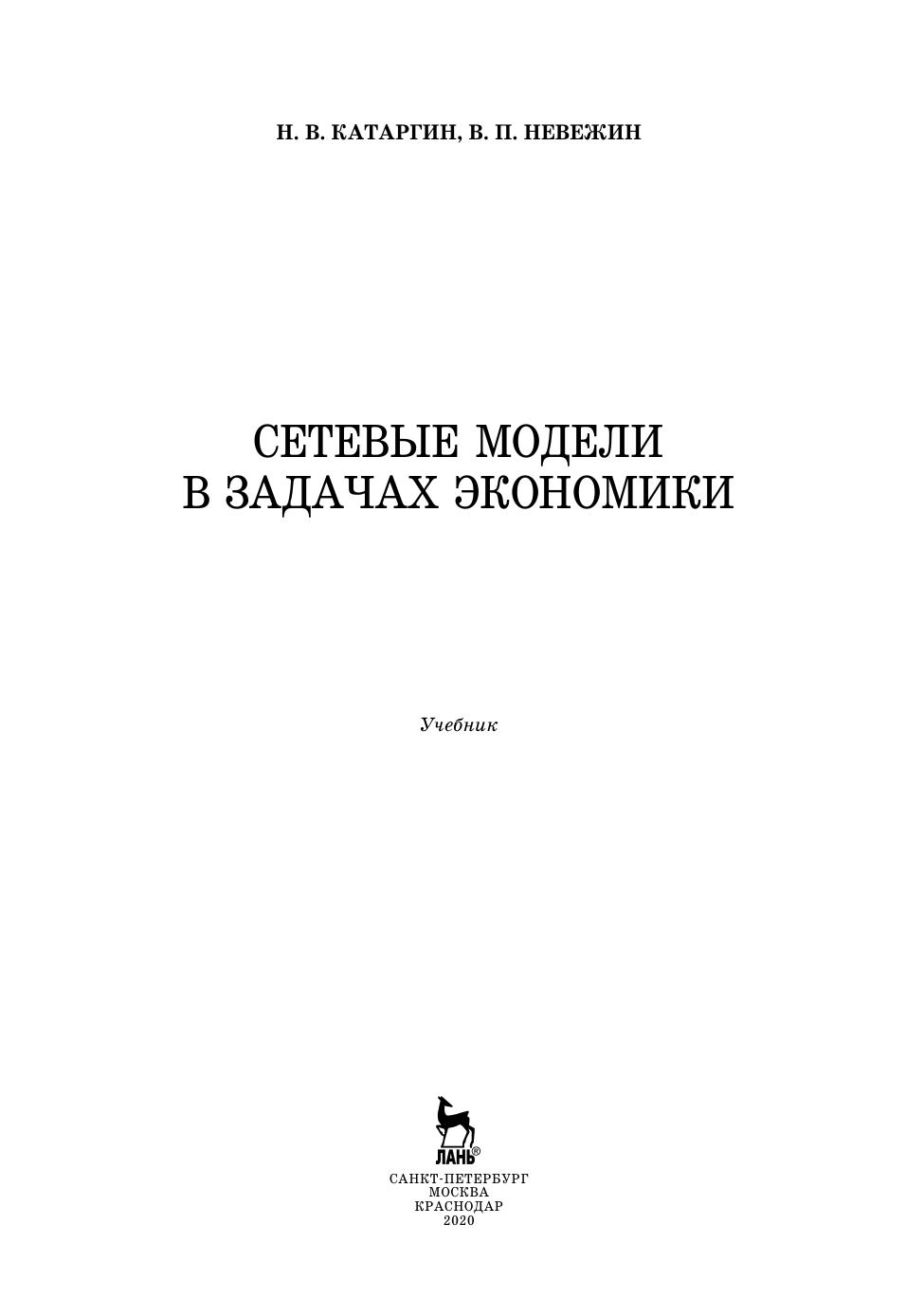 Н. В. КАТАРГИН, В. П. НЕВЕЖИН

СЕТЕВЫЕ МОДЕЛИ
В ЗАДАЧАХ ЭКОНОМИКИ

Учебник

ЛАНЬ®

САНКТ-ПЕТЕРБУРГ
МОСКВА
КРАСНОДАР
2020